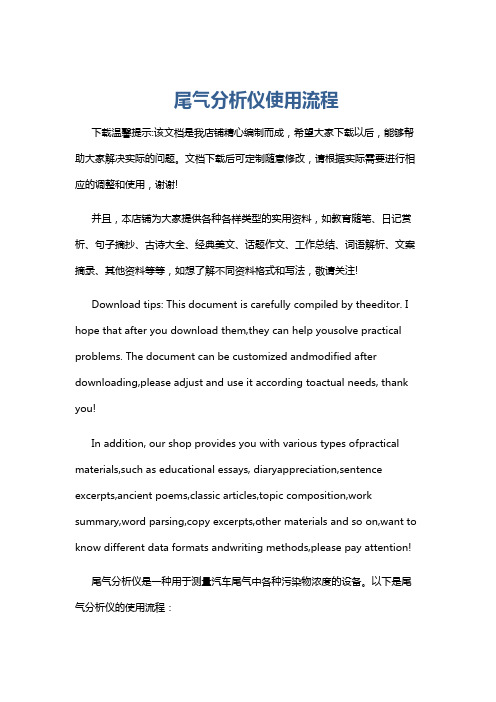 尾气分析仪使用流程

下载温馨提示:该文档是我店铺精心编制而成，希望大家下载以后，能够帮助大家解决实际的问题。文档下载后可定制随意修改，请根据实际需要进行相应的调整和使用，谢谢!

并且，本店铺为大家提供各种各样类型的实用资料，如教育随笔、日记赏析、句子摘抄、古诗大全、经典美文、话题作文、工作总结、词语解析、文案摘录、其他资料等等，如想了解不同资料格式和写法，敬请关注!

Download tips: This document is carefully compiled by theeditor. I hope that after you download them,they can help yousolve practical problems. The document can be customized andmodified after downloading,please adjust and use it according toactual needs, thank you!

In addition, our shop provides you with various types ofpractical materials,such as educational essays, diaryappreciation,sentence excerpts,ancient poems,classic articles,topic composition,work summary,word parsing,copy excerpts,other materials and so on,want to know different data formats andwriting methods,please pay attention!

尾气分析仪是一种用于测量汽车尾气中各种污染物浓度的设备。以下是尾气分析仪的使用流程：